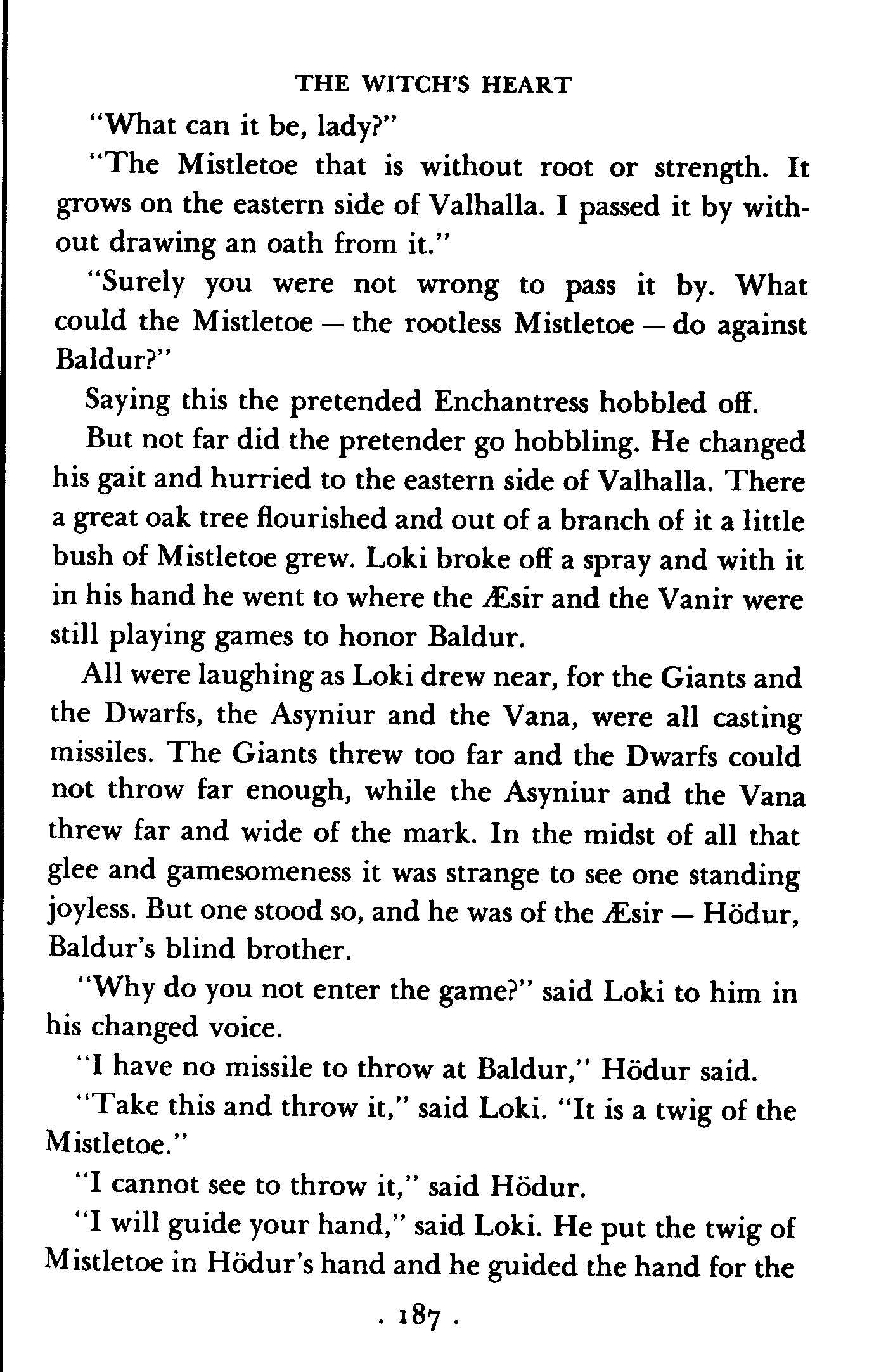 THE WITCH'S HEART

"What can it be, lady?"

"The Mistletoe that is without root or strength. It grows on the eastern side of Valhalla. I passed it by without drawing an oath from it."

"Surely you were not wrong to pass it by. What could the Mistletoe — the rootless Mistletoe — do against Baldur?"

Saying this the pretended Enchantress hobbled off.

But not far did the pretender go hobbling. He changed his gait and hurried to the eastern side of Valhalla. There a great oak tree flourished and out of a branch of it a little bush of Mistletoe grew. Loki broke off a spray and with it in his hand he went to where the Æsir and the Vanir were still playing games to honor Baldur.

All were laughing as Loki drew near, for the Giants and the Dwarfs, the Asyniur and the Vana, were all casting missiles. The Giants threw too far and the Dwarfs could not throw far enough, while the Asyniur and the Vana threw far and wide of the mark. In the midst of all that glee and gamesomeness it was strange to see one standing joyless. But one stood so, and he was of the Æsir — Hödur, Baldur's blind brother.

"Why do you not enter the game?" said Loki to him in his changed voice.

"I have no missile to throw at Baldur," Hödur said.

"Take this and throw it," said Loki. "It is a twig of the Mistletoe."

"I cannot see to throw it," said Hödur.

"I will guide your hand," said Loki. He put the twig of Mistletoe in Hödur's hand and he guided the hand for the

. 187 .